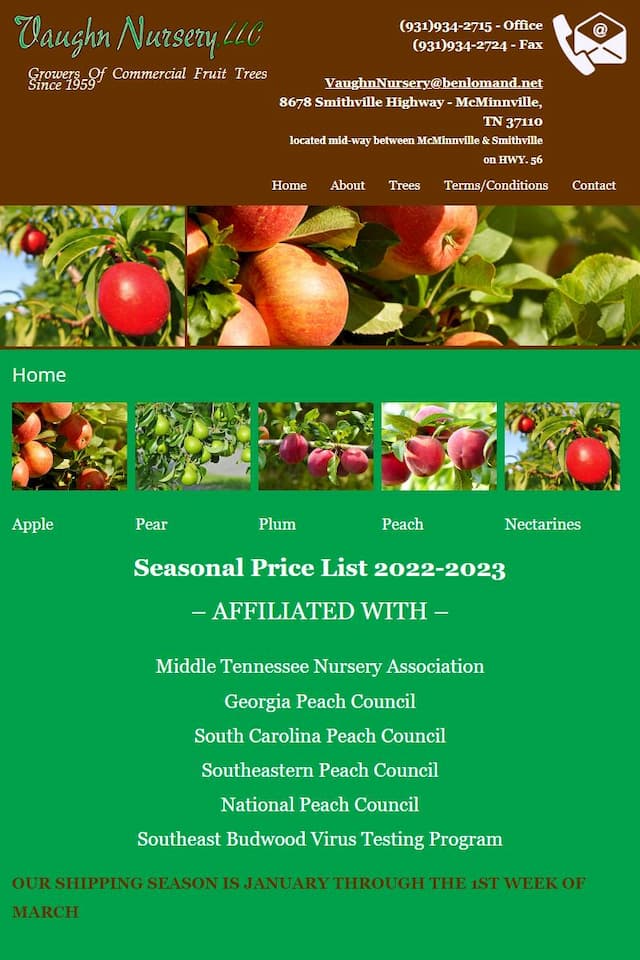 Vaughn Nursery LLC
Growers Of Commercial Fruit Trees
Since 1959

(931)934-2715 - Office
(931)934-2724 - Fax

VaughnNursery@benlomand.net
8678 Smithville Highway - McMinnville, TN 37110
located mid-way between McMinnville & Smithville on HWY. 56

Home About Trees Terms/Conditions Contact

Home

Apple Pear Plum Peach Nectarines

Seasonal Price List 2022-2023

– AFFILIATED WITH –

Middle Tennessee Nursery Association
Georgia Peach Council
South Carolina Peach Council
Southeastern Peach Council
National Peach Council
Southeast Budwood Virus Testing Program

OUR SHIPPING SEASON IS JANUARY THROUGH THE 1ST WEEK OF MARCH